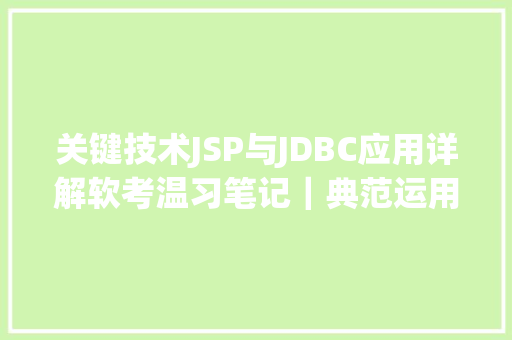 关键技术JSP与JDBC应用详解软考温习笔记丨典范运用